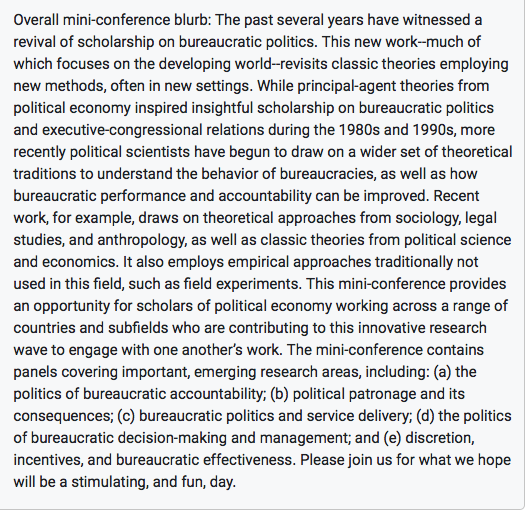 Overall mini-conference blurb: The past several years have witnessed a revival of scholarship on bureaucratic politics. This new work--much of which focuses on the developing world--revisits classic theories employing new methods, often in new settings. While principal-agent theories from political economy inspired insightful scholarship on bureaucratic politics and executive-congressional relations during the 1980s and 1990s, more recently political scientists have begun to draw on a wider set of theoretical traditions to understand the behavior of bureaucracies, as well as how bureaucratic performance and accountability can be improved. Recent work, for example, draws on theoretical approaches from sociology, legal studies, and anthropology, as well as classic theories from political science and economics. It also employs empirical approaches traditionally not used in this field, such as field experiments. This mini-conference provides an opportunity for scholars of political economy working across a range of countries and subfields who are contributing to this innovative research wave to engage with one another's work. The mini-conference contains panels covering important, emerging research areas, including: (a) the politics of bureaucratic accountability; (b) political patronage and its consequences; (c) bureaucratic politics and service delivery; (d) the politics of bureaucratic decision-making and management; and (e) discretion, incentives, and bureaucratic effectiveness. Please join us for what we hope will be a stimulating, and fun, day.